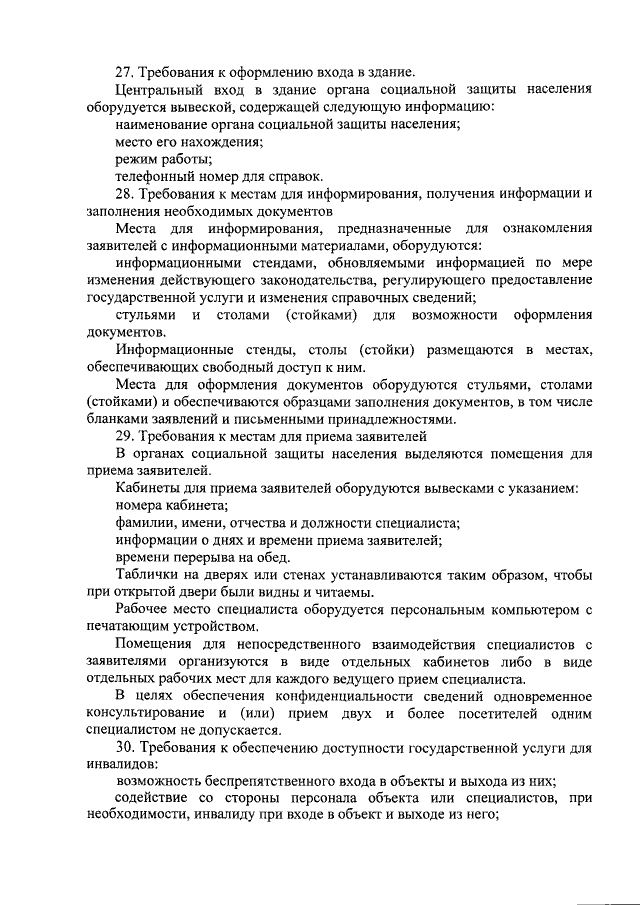 27. Требования к оформлению входа в здание.

Центральный вход в здание органа социальной защиты населения оборудуется вывеской, содержащей следующую информацию:

наименование органа социальной защиты населения;

место его нахождения;

режим работы;

телефонный номер для справок.

28. Требования к местам для информирования, получения информации и заполнения необходимых документов

Места для информирования, предназначенные для ознакомления заявителей с информационными материалами, оборудуются:

информационными стендами, обновляемыми информацией по мере изменения действующего законодательства, регулирующего предоставление государственной услуги и изменения справочных сведений;

стульями и столами (стойками) для возможности оформления документов.

Информационные стенды, столы (стойки) размещаются в местах, обеспечивающих свободный доступ к ним.

Места для оформления документов оборудуются стульями, столами (стойками) и обеспечиваются образцами заполнения документов, в том числе бланками заявлений и письменными принадлежностями.

29. Требования к местам для приема заявителей

В органах социальной защиты населения выделяются помещения для приема заявителей.

Кабинеты для приема заявителей оборудуются вывесками с указанием:

номера кабинета;

фамилии, имени, отчества и должности специалиста;

информации о днях и времени приема заявителей;

времени перерыва на обед.

Таблички на дверях или стенах устанавливаются таким образом, чтобы при открытой двери были видны и читаемы.

Рабочее место специалиста оборудуется персональным компьютером с печатающим устройством.

Помещения для непосредственного взаимодействия специалистов с заявителями организуются в виде отдельных кабинетов либо в виде отдельных рабочих мест для каждого ведущего прием специалиста.

В целях обеспечения конфиденциальности сведений одновременное консультирование и (или) прием двух и более посетителей одним специалистом не допускается.

30. Требования к обеспечению доступности государственной услуги для инвалидов:

возможность беспрепятственного входа в объекты и выхода из них;

содействие со стороны персонала объекта или специалистов, при необходимости, инвалиду при входе в объект и выходе из него;